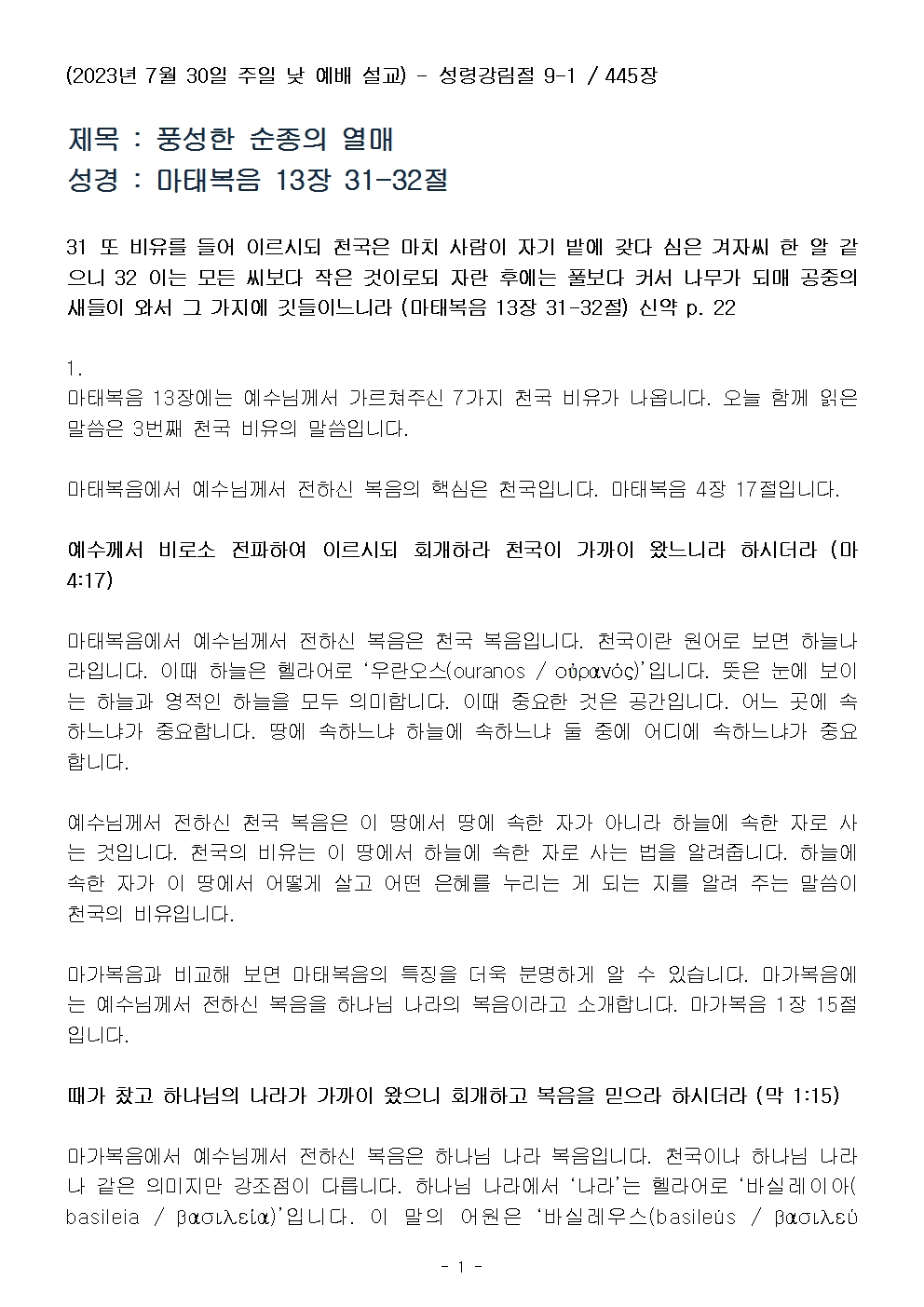 (2023년 7월 30일 주일 낮 예배 설교) - 성령강림절 9-1 / 445장

제목 : 풍성한 순종의 열매
성경 : 마태복음 13장 31-32절

31 또 비유를 들어 이르시되 천국은 마치 사람이 자기 밭에 갖다 심은 겨자씨 한 알 같으니 32 이는 모든 씨보다 작은 것이로되 자란 후에는 풀보다 커서 나무가 되매 공중의 새들이 와서 그 가지에 깃들이느니라 (마태복음 13장 31-32절) 신약 p. 22

1.
마태복음 13장에는 예수님께서 가르쳐주신 7가지 천국 비유가 나옵니다. 오늘 함께 읽은 말씀은 3번째 천국 비유의 말씀입니다.

마태복음에서 예수님께서 전하신 복음의 핵심은 천국입니다. 마태복음 4장 17절입니다.

예수께서 비로소 전파하여 이르시되 회개하라 천국이 가까이 왔느니라 하시더라 (마 4:17)

마태복음에서 예수님께서 전하신 복음은 천국 복음입니다. 천국이란 원어로 보면 하늘나라입니다. 이때 하늘은 헬라어로 ‘우란오스(ouranos / οὐρανός)’입니다. 뜻은 눈에 보이는 하늘과 영적인 하늘을 모두 의미합니다. 이때 중요한 것은 공간입니다. 어느 곳에 속하느냐가 중요합니다. 땅에 속하느냐 하늘에 속하느냐 둘 중에 어디에 속하느냐가 중요합니다.

예수님께서 전하신 천국 복음은 이 땅에서 땅에 속한 자가 아니라 하늘에 속한 자로 사는 것입니다. 천국의 비유는 이 땅에서 하늘에 속한 자로 사는 법을 알려줍니다. 하늘에 속한 자가 이 땅에서 어떻게 살고 어떤 은혜를 누리는 게 되는 지를 알려 주는 말씀이 천국의 비유입니다.

마가복음과 비교해 보면 마태복음의 특징을 더욱 분명하게 알 수 있습니다. 마가복음에는 예수님께서 전하신 복음을 하나님 나라의 복음이라고 소개합니다. 마가복음 1장 15절입니다.

때가 찼고 하나님의 나라가 가까이 왔으니 회개하고 복음을 믿으라 하시더라 (막 1:15)

마가복음에서 예수님께서 전하신 복음은 하나님 나라 복음입니다. 천국이나 하나님 나라나 같은 의미지만 강조점이 다릅니다. 하나님 나라에서 ‘나라’는 헬라어로 ‘바실레이아(basileia / βασιλεία)’입니다. 이 말의 어원은 ‘바실레우스(basileús / βασιλεύ

- 1 -